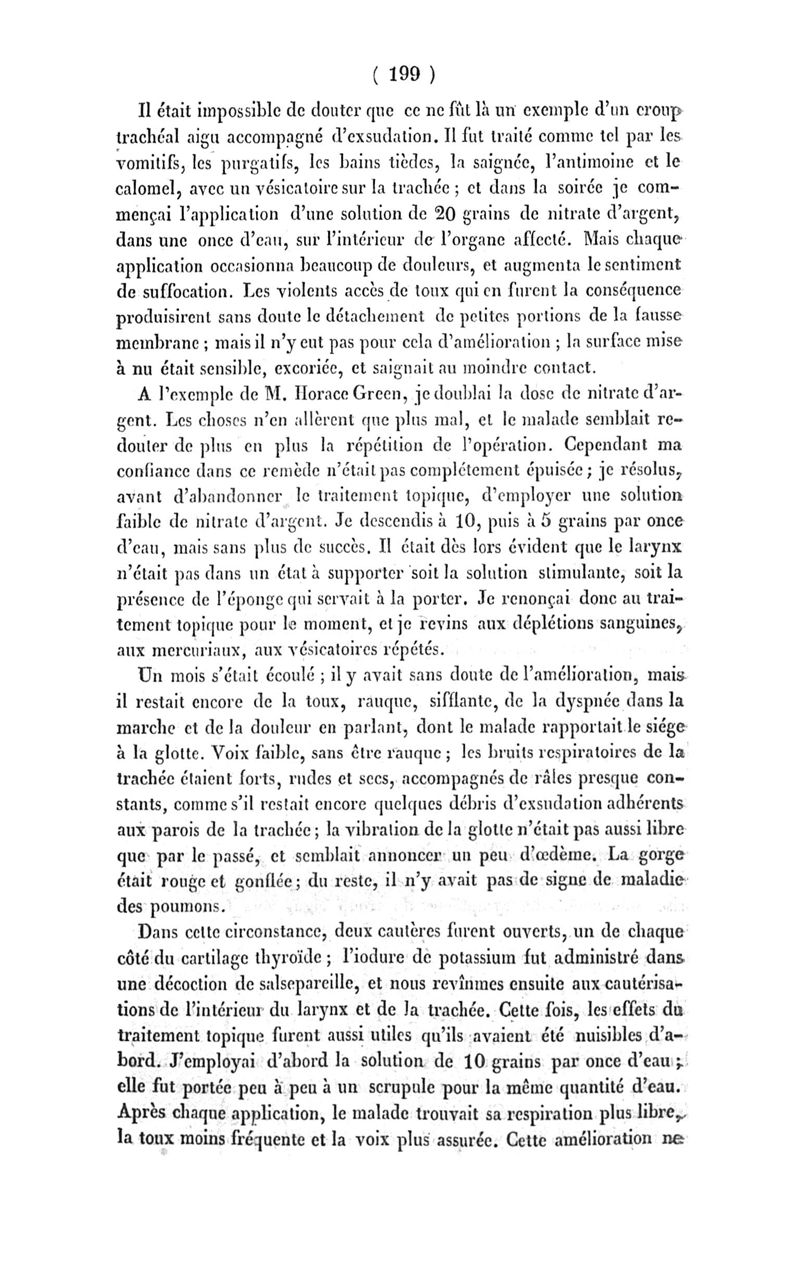 ( 199 )

Il était impossible de douter que ce ne fût là un exemple d'un croup trachéal aigu accompagné d'exsudation. Il fut traité comme tel par les vomitifs, les purgatifs, les bains tièdes, la saignée, l'antimoine et le calomel, avec un vésicatoire sur la trachée ; et dans la soirée je commençai l'application d'une solution de 20 grains de nitrate d'argent, dans une once d'eau, sur l'intérieur de l'organe affecté. Mais chaque application occasionna beaucoup de douleurs, et augmenta le sentiment de suffocation. Les violents accès de toux qui en furent la conséquence produisirent sans doute le détachement de petites portions de la fausse membrane ; mais il n'y eut pas pour cela d'amélioration ; la surface mise à nu était sensible, excoriée, et saignait au moindre contact.

A l'exemple de M. Horace Green, je doublai la dose de nitrate d'argent. Les choses n'en allèrent que plus mal, et le malade semblait redouter de plus en plus la répétition de l'opération. Cependant ma confiance dans ce remède n'était pas complétement épuisée ; je résolus, avant d'abandonner le traitement topique, d'employer une solution faible de nitrate d'argent. Je descendis à 10, puis à 5 grains par once d'eau, mais sans plus de succès. Il était dès lors évident que le larynx n'était pas dans un état à supporter soit la solution stimulante, soit la présence de l'éponge qui servait à la porter. Je renonçai donc au traitement topique pour le moment, et je revins aux déplétions sanguines, aux mercuriaux, aux vésicatoires répétés.

Un mois s'était écoulé ; il y avait sans doute de l'amélioration, mais il restait encore de la toux, rauque, sifflante, de la dyspnée dans la marche et de la douleur en parlant, dont le malade rapportait le siége à la glotte. Voix faible, sans être rauque ; les bruits respiratoires de la trachée étaient forts, rudes et secs, accompagnés de râles presque constants, comme s'il restait encore quelques débris d'exsudation adhérents aux parois de la trachée ; la vibration de la glotte n'était pas aussi libre que par le passé, et semblait annoncer un peu d'œdème. La gorge était rouge et gonflée ; du reste, il n'y avait pas de signe de maladie des poumons.

Dans cette circonstance, deux cautères furent ouverts, un de chaque côté du cartilage thyroïde ; l'iodure de potassium fut administré dans une décoction de salsepareille, et nous revînmes ensuite aux cautérisations de l'intérieur du larynx et de la trachée. Cette fois, les effets du traitement topique furent aussi utiles qu'ils avaient été nuisibles d'abord. J'employai d'abord la solution de 10 grains par once d'eau ; elle fut portée peu à peu à un scrupule pour la même quantité d'eau. Après chaque application, le malade trouvait sa respiration plus libre, la toux moins fréquente et la voix plus assurée. Cette amélioration ne